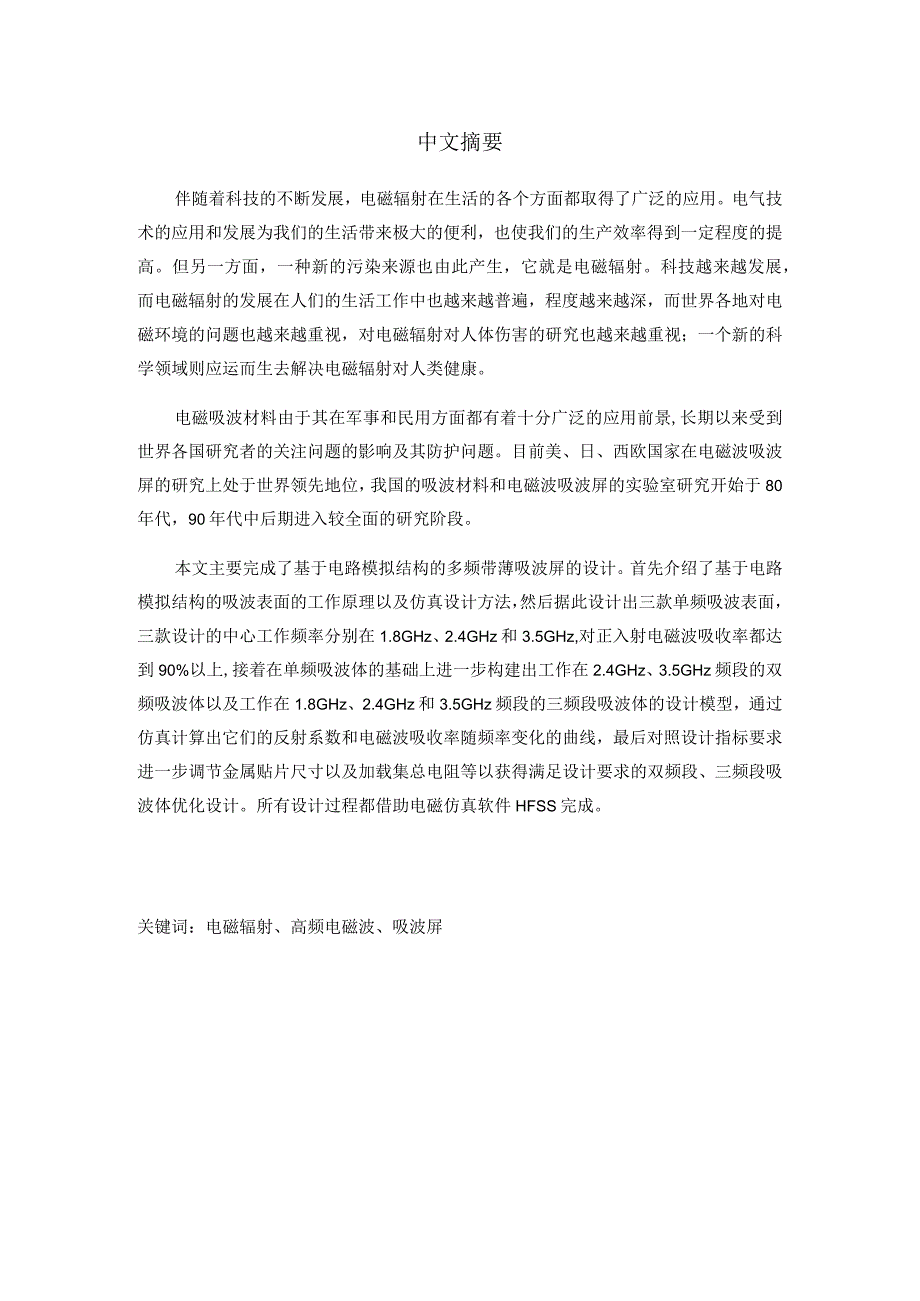 中文摘要

伴随着科技的不断发展，电磁辐射在生活的各个方面都取得了广泛的应用。电气技术的应用和发展为我们的生活带来极大的便利，也使我们的生产效率得到一定程度的提高。但另一方面，一种新的污染来源也由此产生，它就是电磁辐射。科技越来越发展，而电磁辐射的发展在人们的生活工作中也越来越普遍，程度越来越深，而世界各地对电磁环境的问题也越来越重视，对电磁辐射对人体伤害的研究也越来越重视；一个新的科学领域则应运而生去解决电磁辐射对人类健康。

电磁吸波材料由于其在军事和民用方面都有着十分广泛的应用前景，长期以来受到世界各国研究者的关注问题的影响及其防护问题。目前美、日、西欧国家在电磁波吸波屏的研究上处于世界领先地位，我国的吸波材料和电磁波吸波屏的实验室研究开始于80年代，90年代中后期进入较全面的研究阶段。

本文主要完成了基于电路模拟结构的多频带薄吸波屏的设计。首先介绍了基于电路模拟结构的吸波表面的工作原理以及仿真设计方法，然后据此设计出三款单频吸波表面，三款设计的中心工作频率分别在1.8GHz、2.4GHz和3.5GHz,对正入射电磁波吸收率都达到90%以上，接着在单频吸波体的基础上进一步构建出工作在2.4GHz、3.5GHz频段的双频吸波体以及工作在1.8GHz、2.4GHz和3.5GHz频段的三频段吸波体的设计模型，通过仿真计算出它们的反射系数和电磁波吸收率随频率变化的曲线，最后对照设计指标要求进一步调节金属贴片尺寸以及加载集总电阻等以获得满足设计要求的双频段、三频段吸波体优化设计。所有设计过程都借助电磁仿真软件HFSS完成。

关键词：电磁辐射、高频电磁波、吸波屏